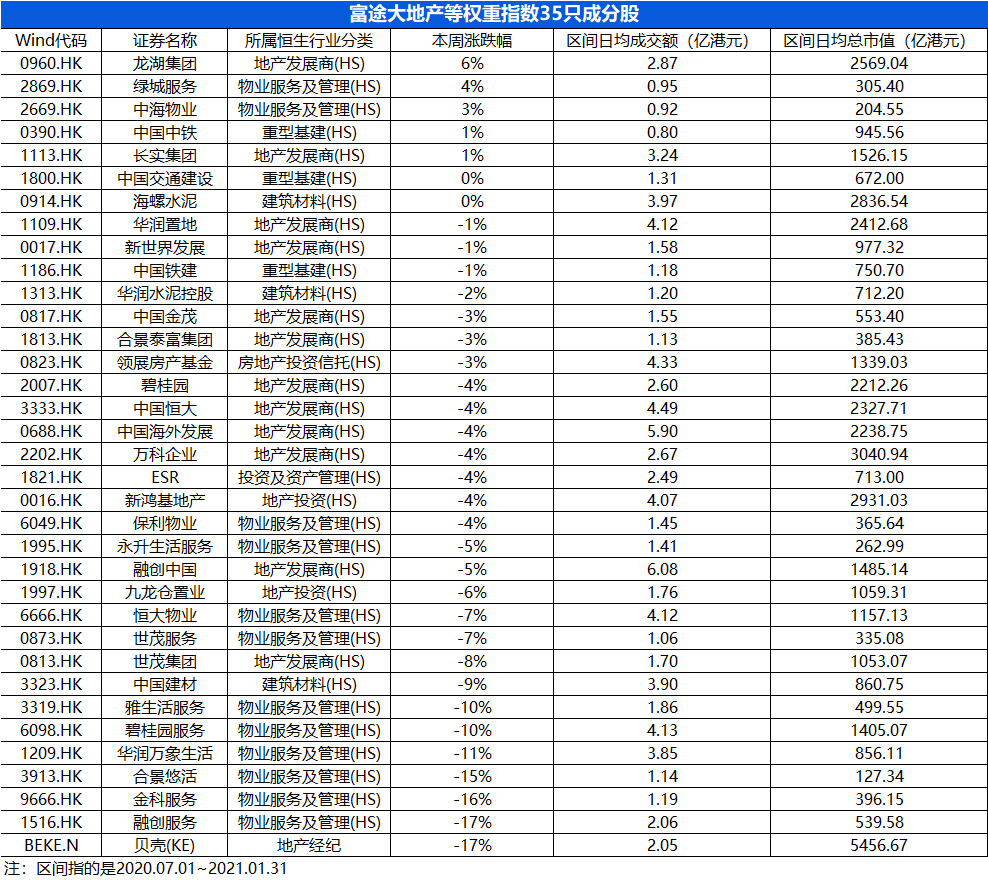 富途大地产等权重指数35只成分股

| Wind代码 | 证券名称 | 所属恒生行业分类 | 本周涨跌幅 | 区间日均成交额（亿港元） | 区间日均总市值（亿港元） |
|---|---|---|---|---|---|
| 0960.HK | 龙湖集团 | 地产发展商(HS) | 6% | 2.87 | 2569.04 |
| 2869.HK | 绿城服务 | 物业服务及管理(HS) | 4% | 0.95 | 305.40 |
| 2669.HK | 中海物业 | 物业服务及管理(HS) | 3% | 0.92 | 204.55 |
| 0390.HK | 中国中铁 | 重型基建(HS) | 1% | 0.80 | 945.56 |
| 1113.HK | 长实集团 | 地产发展商(HS) | 1% | 3.24 | 1526.15 |
| 1800.HK | 中国交通建设 | 重型基建(HS) | 0% | 1.31 | 672.00 |
| 0914.HK | 海螺水泥 | 建筑材料(HS) | 0% | 3.97 | 2836.54 |
| 1109.HK | 华润置地 | 地产发展商(HS) | -1% | 4.12 | 2412.68 |
| 0017.HK | 新世界发展 | 地产发展商(HS) | -1% | 1.58 | 977.32 |
| 1186.HK | 中国铁建 | 重型基建(HS) | -1% | 1.18 | 750.70 |
| 1313.HK | 华润水泥控股 | 建筑材料(HS) | -2% | 1.20 | 712.20 |
| 0817.HK | 中国金茂 | 地产发展商(HS) | -3% | 1.55 | 553.40 |
| 1813.HK | 合景泰富集团 | 地产发展商(HS) | -3% | 1.13 | 385.43 |
| 0823.HK | 领展房产基金 | 房地产投资信托(HS) | -3% | 4.33 | 1339.03 |
| 2007.HK | 碧桂园 | 地产发展商(HS) | -4% | 2.60 | 2212.26 |
| 3333.HK | 中国恒大 | 地产发展商(HS) | -4% | 4.49 | 2327.71 |
| 0688.HK | 中国海外发展 | 地产发展商(HS) | -4% | 5.90 | 2238.75 |
| 2202.HK | 万科企业 | 地产发展商(HS) | -4% | 2.67 | 3040.94 |
| 1821.HK | ESR | 投资及资产管理(HS) | -4% | 2.49 | 713.00 |
| 0016.HK | 新鸿基地产 | 地产投资(HS) | -4% | 4.07 | 2931.03 |
| 6049.HK | 保利物业 | 物业服务及管理(HS) | -4% | 1.45 | 365.64 |
| 1995.HK | 永升生活服务 | 物业服务及管理(HS) | -5% | 1.41 | 262.99 |
| 1918.HK | 融创中国 | 地产发展商(HS) | -5% | 6.08 | 1485.14 |
| 1997.HK | 九龙仓置业 | 地产投资(HS) | -6% | 1.76 | 1059.31 |
| 6666.HK | 恒大物业 | 物业服务及管理(HS) | -7% | 4.12 | 1157.13 |
| 0873.HK | 世茂服务 | 物业服务及管理(HS) | -7% | 1.06 | 335.08 |
| 0813.HK | 世茂集团 | 地产发展商(HS) | -8% | 1.70 | 1053.07 |
| 3323.HK | 中国建材 | 建筑材料(HS) | -9% | 3.90 | 860.75 |
| 3319.HK | 雅生活服务 | 物业服务及管理(HS) | -10% | 1.86 | 499.55 |
| 6098.HK | 碧桂园服务 | 物业服务及管理(HS) | -10% | 4.13 | 1405.07 |
| 1209.HK | 华润万象生活 | 物业服务及管理(HS) | -11% | 3.85 | 856.11 |
| 3913.HK | 合景悠活 | 物业服务及管理(HS) | -15% | 1.14 | 127.34 |
| 9666.HK | 金科服务 | 物业服务及管理(HS) | -16% | 1.19 | 396.15 |
| 1516.HK | 融创服务 | 物业服务及管理(HS) | -17% | 2.06 | 539.58 |
| BEKE.N | 贝壳(KE) | 地产经纪 | -17% | 2.05 | 5456.67 |

注：区间指的是2020.07.01~2021.01.31